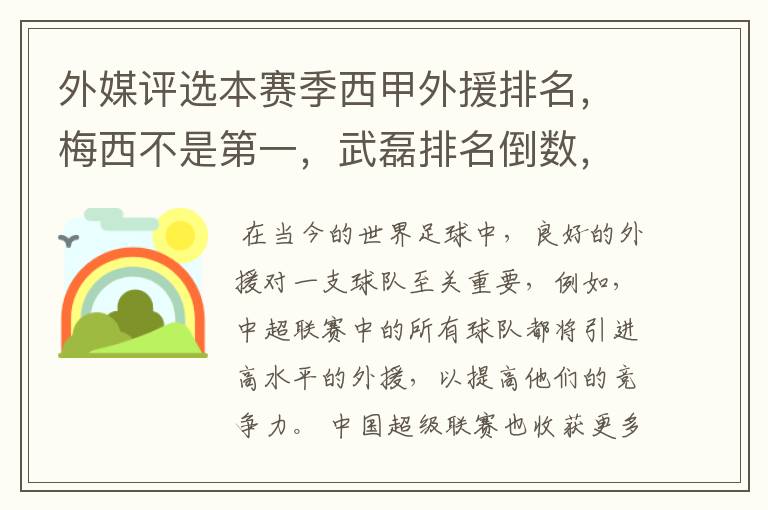 外媒评选本赛季西甲外援排名，梅西不是第一，武磊排名倒数，

在当今的世界足球中，良好的外援对一支球队至关重要，例如，中超联赛中的所有球队都将引进高水平的外援，以提高他们的竞争力。中国超级联赛也收获更多